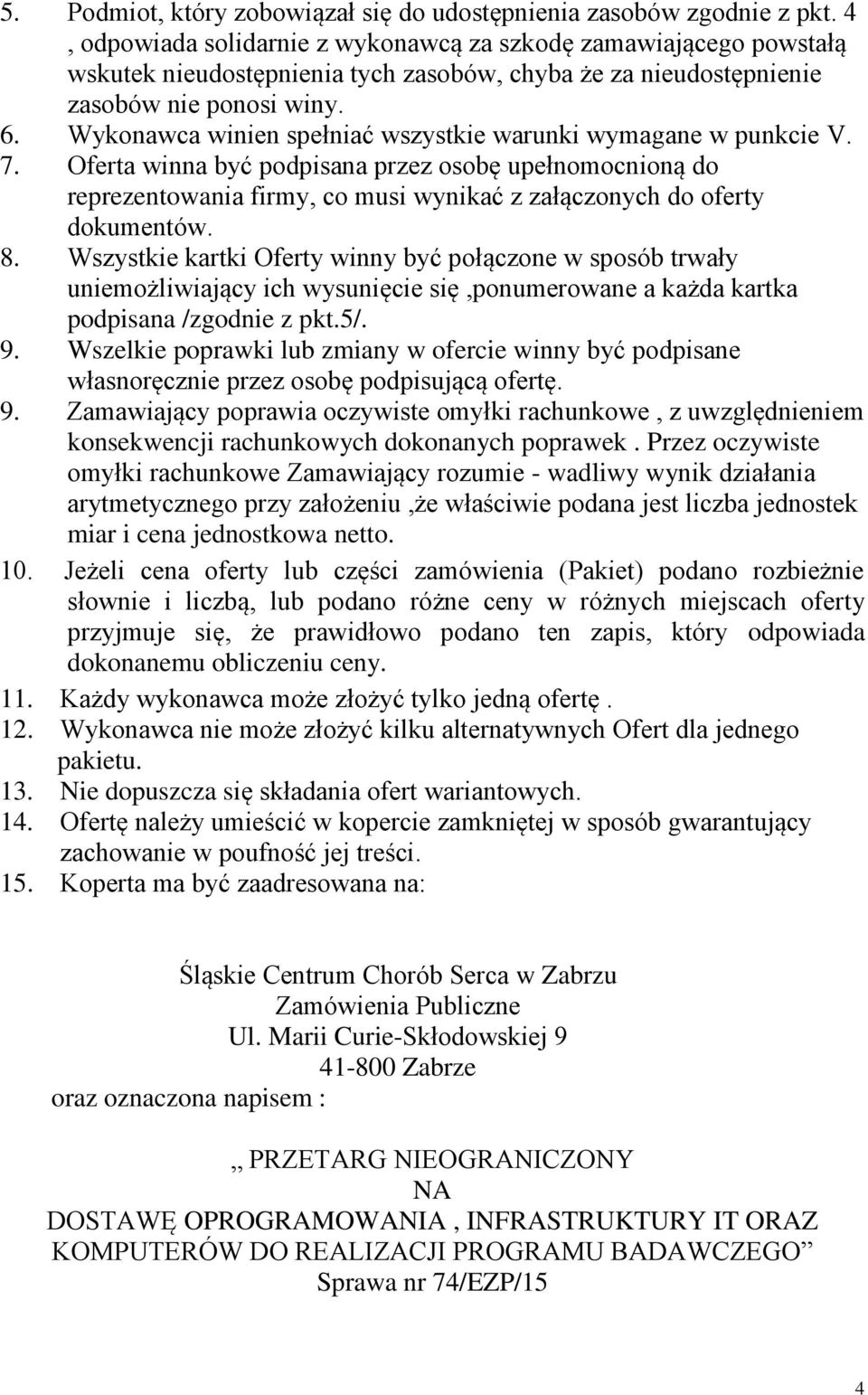 5. Podmiot, który zobowiązał się do udostępnienia zasobów zgodnie z pkt. 4 , odpowiada solidarnie z wykonawcą za szkodę zamawiającego powstałą wskutek nieudostępnienia tych zasobów, chyba że za nieudostępnienie zasobów nie ponosi winy.
6. Wykonawca winien spełniać wszystkie warunki wymagane w punkcie V.
7. Oferta winna być podpisana przez osobę upełnomocnioną do reprezentowania firmy, co musi wynikać z załączonych do oferty dokumentów.
8. Wszystkie kartki Oferty winny być połączone w sposób trwały uniemożliwiający ich wysunięcie się ,ponumerowane a każda kartka podpisana /zgodnie z pkt.5/.
9. Wszelkie poprawki lub zmiany w ofercie winny być podpisane własnoręcznie przez osobę podpisującą ofertę.
9. Zamawiający poprawia oczywiste omyłki rachunkowe , z uwzględnieniem konsekwencji rachunkowych dokonanych poprawek . Przez oczywiste omyłki rachunkowe Zamawiający rozumie - wadliwy wynik działania arytmetycznego przy założeniu ,że właściwie podana jest liczba jednostek miar i cena jednostkowa netto.
10. Jeżeli cena oferty lub części zamówienia (Pakiet) podano rozbieżnie słownie i liczbą, lub podano różne ceny w różnych miejscach oferty przyjmuje się, że prawidłowo podano ten zapis, który odpowiada dokonanemu obliczeniu ceny.
11. Każdy wykonawca może złożyć tylko jedną ofertę .
12. Wykonawca nie może złożyć kilku alternatywnych Ofert dla jednego pakietu.
13. Nie dopuszcza się składania ofert wariantowych.
14. Ofertę należy umieścić w kopercie zamkniętej w sposób gwarantujący zachowanie w poufność jej treści.
15. Koperta ma być zaadresowana na:

Śląskie Centrum Chorób Serca w Zabrzu
Zamówienia Publiczne
Ul. Marii Curie-Skłodowskiej 9
41-800 Zabrze
oraz oznaczona napisem :

,, PRZETARG NIEOGRANICZONY
NA
DOSTAWĘ OPROGRAMOWANIA , INFRASTRUKTURY IT ORAZ KOMPUTERÓW DO REALIZACJI PROGRAMU BADAWCZEGO”
Sprawa nr 74/EZP/15

4